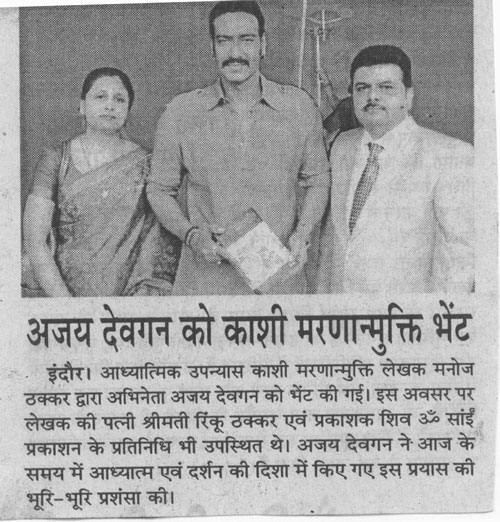 अजय देवगन को काशी मरणान्मुक्ति भेंट

इंदौर। आध्यात्मिक उपन्यास काशी मरणान्मुक्ति लेखक मनोज ठक्कर द्वारा अभिनेता अजय देवगन को भेंट की गई। इस अवसर पर लेखक की पत्नी श्रीमती रिंकू ठक्कर एवं प्रकाशक शिव ॐ सांई प्रकाशन के प्रतिनिधि भी उपस्थित थे। अजय देवगन ने आज के समय में आध्यात्म एवं दर्शन की दिशा में किए गए इस प्रयास की भूरि-भूरि प्रशंसा की।